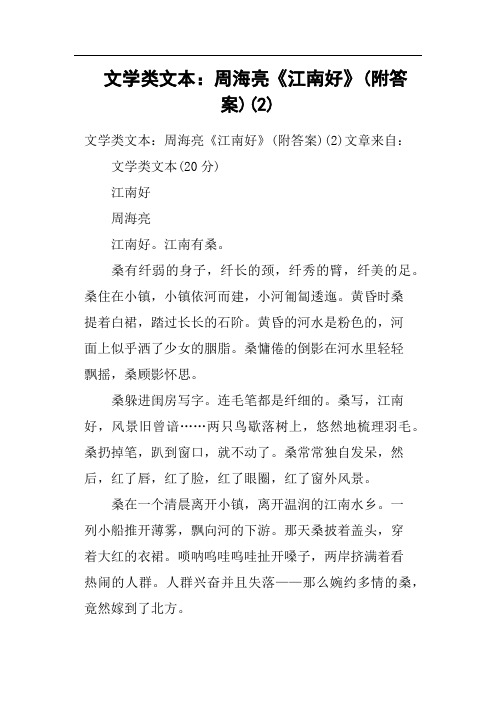 文学类文本：周海亮《江南好》(附答案)(2)

文学类文本：周海亮《江南好》(附答案)(2)文章来自：

文学类文本(20 分)

江南好

周海亮

江南好。江南有桑。

桑有纤弱的身子，纤长的颈，纤秀的臂，纤美的足。桑住在小镇，小镇依河而建，小河匍匐逶迤。黄昏时桑提着白裙，踏过长长的石阶。黄昏的河水是粉色的，河面上似乎洒了少女的胭脂。桑慵倦的倒影在河水里轻轻飘摇，桑顾影怀思。

桑躲进闺房写字。连毛笔都是纤细的。桑写，江南好，风景旧曾谙……两只鸟歇落树上，悠然地梳理羽毛。桑扔掉笔，趴到窗口，就不动了。桑常常独自发呆，然后，红了唇，红了脸，红了眼圈，红了窗外风景。

桑在一个清晨离开小镇，离开温润的江南水乡。一列小船推开薄雾，飘向河的下游。那天桑披着盖头，穿着大红的衣裙。唢呐呜哇呜哇扯开嗓子，两岸挤满着看热闹的人群。人群兴奋并且失落——那么婉约多情的桑，竟然嫁到了北方。